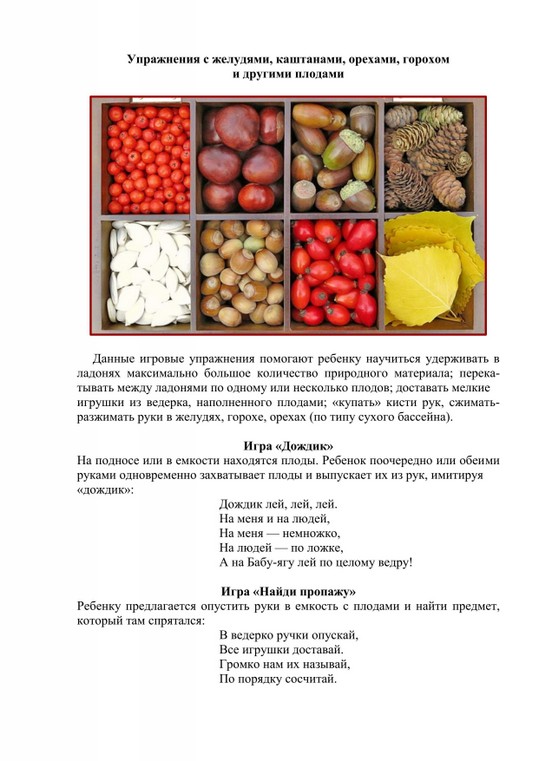 Упражнения с желудями, каштанами, орехами, горохом и другими плодами

Данные игровые упражнения помогают ребенку научиться удерживать в ладонях максимально большое количество природного материала; перекатывать между ладонями по одному или несколько плодов; доставать мелкие игрушки из ведерка, наполненного плодами; «купать» кисти рук, сжимать-разжимать руки в желудях, горохе, орехах (по типу сухого бассейна).

Игра «Дождик»
На подносе или в емкости находятся плоды. Ребенок поочередно или обеими руками одновременно захватывает плоды и выпускает их из рук, имитируя «дождик»:

Дождик лей, лей, лей.
На меня и на людей,
На меня — немножко,
На людей — по ложке,
А на Бабу-ягу лей по целому ведру!

Игра «Найди пропажу»
Ребенку предлагается опустить руки в емкость с плодами и найти предмет, который там спрятался:

В ведерко ручки опускай,
Все игрушки доставай.
Громко нам их называй,
По порядку сосчитай.